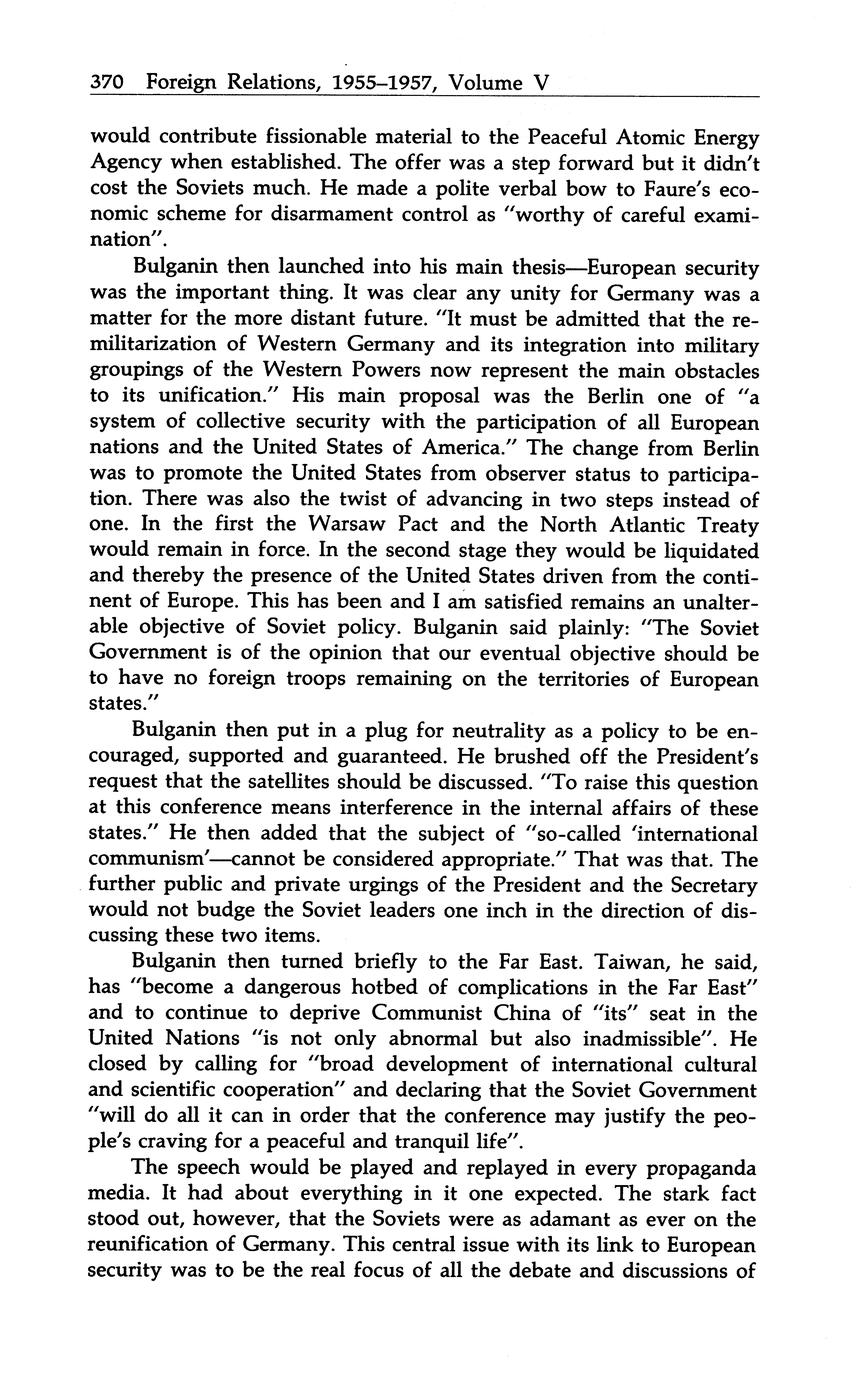 370 Foreign Relations, 1955–1957, Volume V

would contribute fissionable material to the Peaceful Atomic Energy Agency when established. The offer was a step forward but it didn't cost the Soviets much. He made a polite verbal bow to Faure's economic scheme for disarmament control as "worthy of careful examination".

Bulganin then launched into his main thesis—European security was the important thing. It was clear any unity for Germany was a matter for the more distant future. "It must be admitted that the remilitarization of Western Germany and its integration into military groupings of the Western Powers now represent the main obstacles to its unification." His main proposal was the Berlin one of "a system of collective security with the participation of all European nations and the United States of America." The change from Berlin was to promote the United States from observer status to participation. There was also the twist of advancing in two steps instead of one. In the first the Warsaw Pact and the North Atlantic Treaty would remain in force. In the second stage they would be liquidated and thereby the presence of the United States driven from the continent of Europe. This has been and I am satisfied remains an unalterable objective of Soviet policy. Bulganin said plainly: "The Soviet Government is of the opinion that our eventual objective should be to have no foreign troops remaining on the territories of European states."

Bulganin then put in a plug for neutrality as a policy to be encouraged, supported and guaranteed. He brushed off the President's request that the satellites should be discussed. "To raise this question at this conference means interference in the internal affairs of these states." He then added that the subject of "so-called 'international communism'—cannot be considered appropriate." That was that. The further public and private urgings of the President and the Secretary would not budge the Soviet leaders one inch in the direction of discussing these two items.

Bulganin then turned briefly to the Far East. Taiwan, he said, has "become a dangerous hotbed of complications in the Far East" and to continue to deprive Communist China of "its" seat in the United Nations "is not only abnormal but also inadmissible". He closed by calling for "broad development of international cultural and scientific cooperation" and declaring that the Soviet Government "will do all it can in order that the conference may justify the people's craving for a peaceful and tranquil life".

The speech would be played and replayed in every propaganda media. It had about everything in it one expected. The stark fact stood out, however, that the Soviets were as adamant as ever on the reunification of Germany. This central issue with its link to European security was to be the real focus of all the debate and discussions of